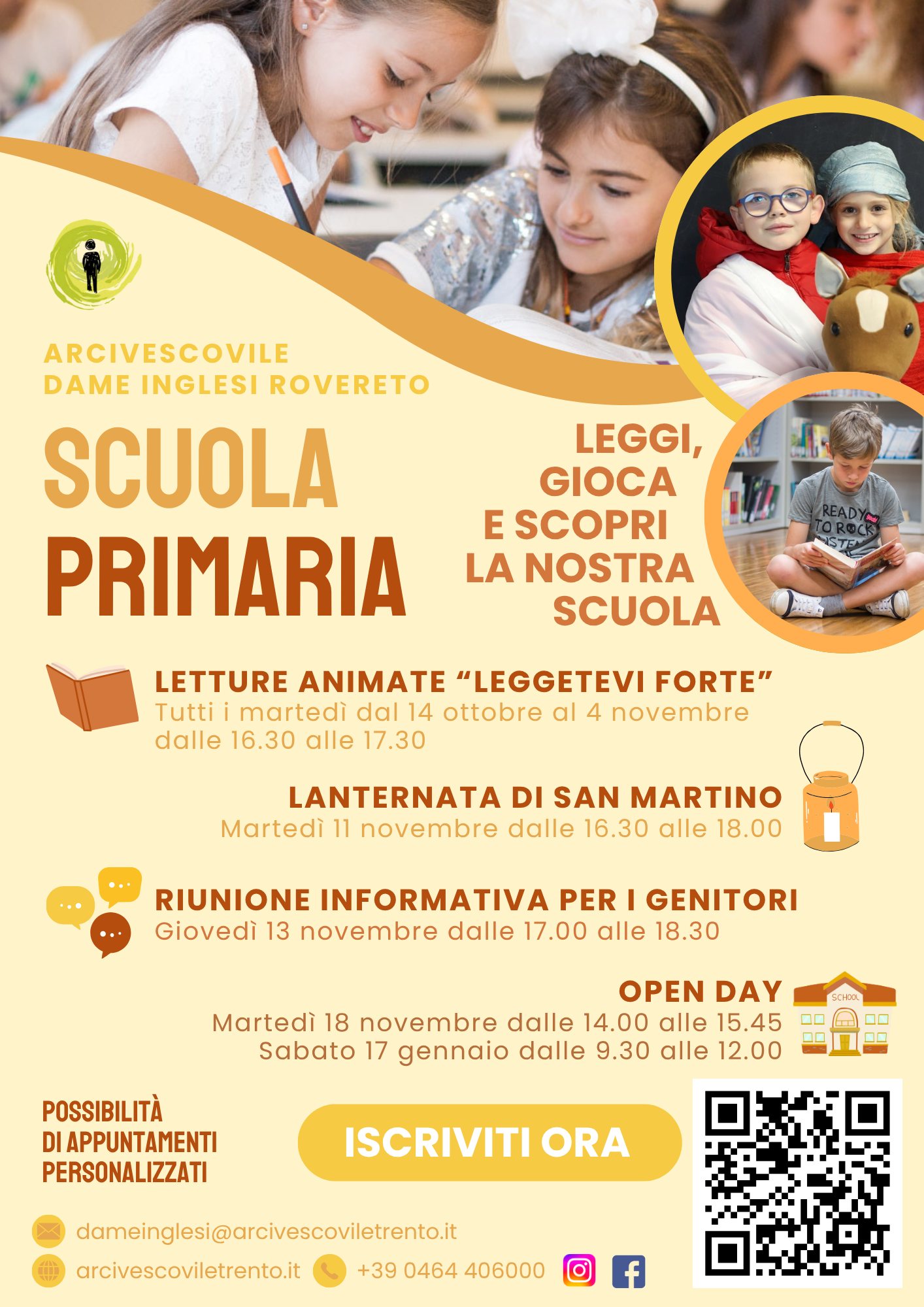 ARCIVESCOVILE
DAME INGLESI ROVERETO

SCUOLA
PRIMARIA

LEGGI,
GIOCA
E SCOPRI
LA NOSTRA
SCUOLA

READY TO ROCK

LETTURE ANIMATE “LEGGETEVI FORTE”
Tutti i martedì dal 14 ottobre al 4 novembre dalle 16.30 alle 17.30

LANTERNATA DI SAN MARTINO
Martedì 11 novembre dalle 16.30 alle 18.00

RIUNIONE INFORMATIVA PER I GENITORI
Giovedì 13 novembre dalle 17.00 alle 18.30

OPEN DAY
Martedì 18 novembre dalle 14.00 alle 15.45
Sabato 17 gennaio dalle 9.30 alle 12.00

SCHOOL

POSSIBILITÀ
DI APPUNTAMENTI
PERSONALIZZATI

ISCRIVITI ORA

dameinglesi@arcivescoviletrento.it
arcivescoviletrento.it +39 0464 406000